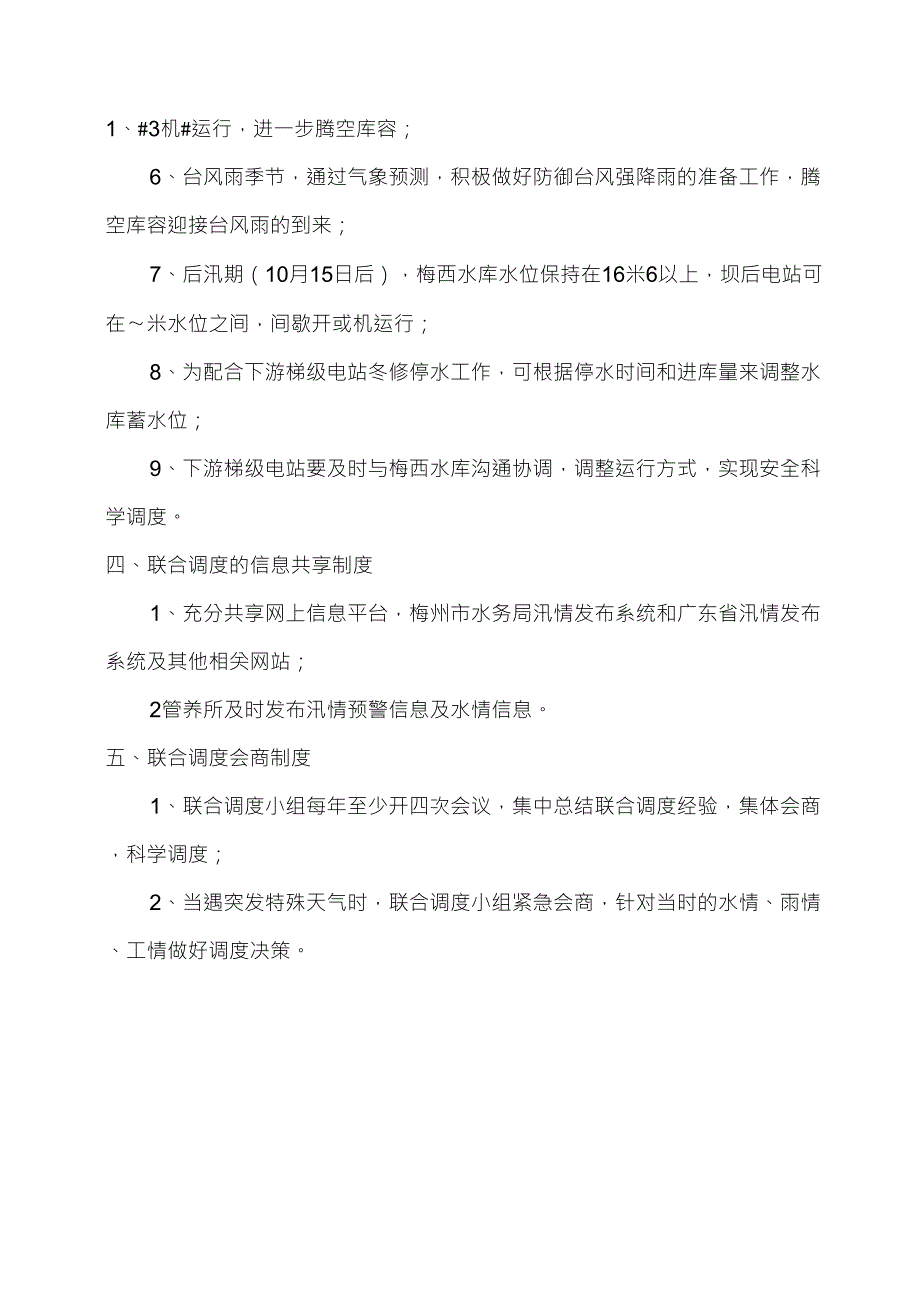 1、#3机#运行，进一步腾空库容；

6、台风雨季节，通过气象预测，积极做好防御台风强降雨的准备工作，腾空库容迎接台风雨的到来；

7、后汛期（10月15日后），梅西水库水位保持在16米6以上，坝后电站可在～米水位之间，间歇开或机运行；

8、为配合下游梯级电站冬修停水工作，可根据停水时间和进库量来调整水库蓄水位；

9、下游梯级电站要及时与梅西水库沟通协调，调整运行方式，实现安全科学调度。

四、联合调度的信息共享制度

1、充分共享网上信息平台，梅州市水务局汛情发布系统和广东省汛情发布系统及其他相关网站；

2管养所及时发布汛情预警信息及水情信息。

五、联合调度会商制度

1、联合调度小组每年至少开四次会议，集中总结联合调度经验，集体会商，科学调度；

2、当遇突发特殊天气时，联合调度小组紧急会商，针对当时的水情、雨情、工情做好调度决策。